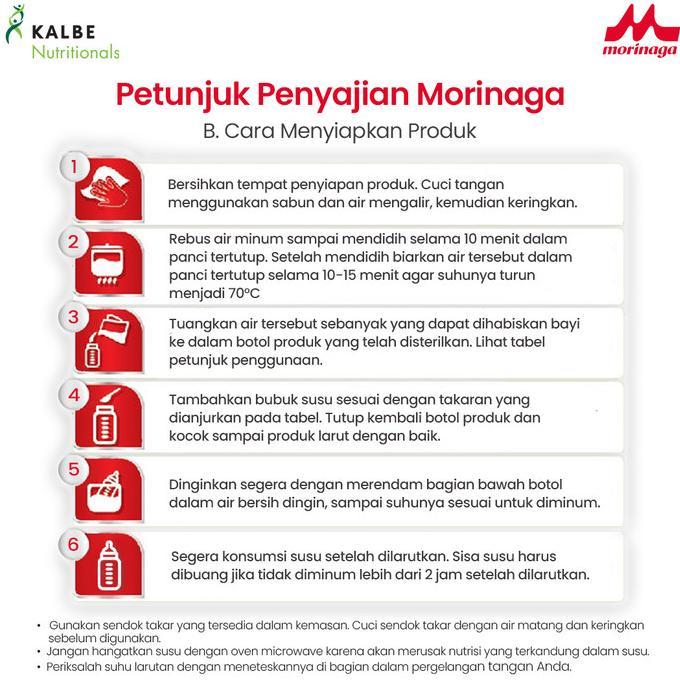 KALBE
Nutritionals

morinaga

Petunjuk Penyajian Morinaga

B. Cara Menyiapkan Produk

1
Bersihkan tempat penyiapan produk. Cuci tangan menggunakan sabun dan air mengalir, kemudian keringkan.

2
Rebus air minum sampai mendidih selama 10 menit dalam panci tertutup. Setelah mendidih biarkan air tersebut dalam panci tertutup selama 10-15 menit agar suhunya turun menjadi 70°C

3
Tuangkan air tersebut sebanyak yang dapat dihabiskan bayi ke dalam botol produk yang telah disterilkan. Lihat tabel petunjuk penggunaan.

4
Tambahkan bubuk susu sesuai dengan takaran yang dianjurkan pada tabel. Tutup kembali botol produk dan kocok sampai produk larut dengan baik.

5
Dinginkan segera dengan merendam bagian bawah botol dalam air bersih dingin, sampai suhunya sesuai untuk diminum.

6
Segera konsumsi susu setelah dilarutkan. Sisa susu harus dibuang jika tidak diminum lebih dari 2 jam setelah dilarutkan.

• Gunakan sendok takar yang tersedia dalam kemasan. Cuci sendok takar dengan air matang dan keringkan sebelum digunakan.
• Jangan hangatkan susu dengan oven microwave karena akan merusak nutrisi yang terkandung dalam susu.
• Periksalah suhu larutan dengan meneteskannya di bagian dalam pergelangan tangan Anda.